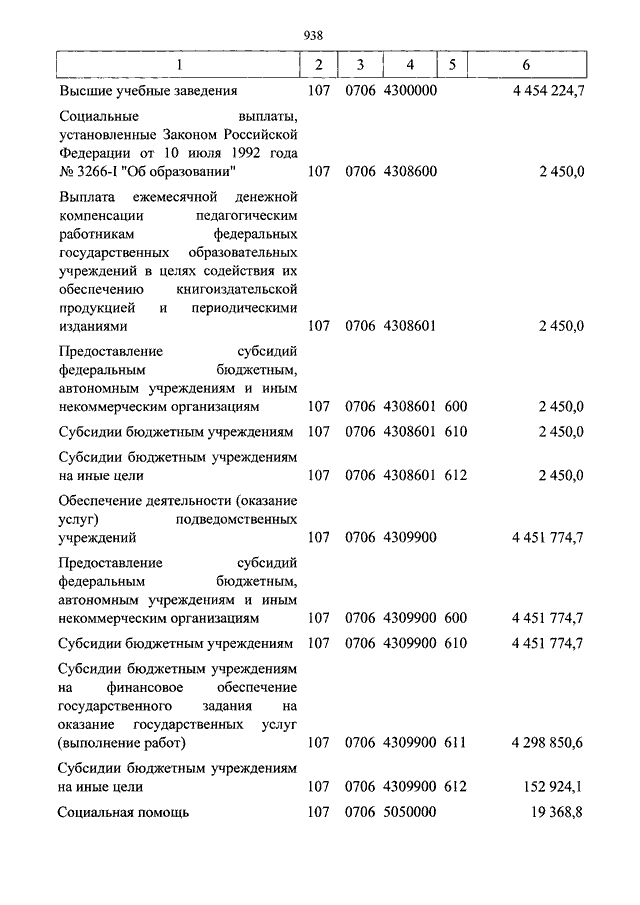 938

| 1 | 2 | 3 | 4 | 5 | 6 |
|---|---|---|---|---|---|
| Высшие учебные заведения | 107 | 0706 | 4300000 | | 4 454 224,7 |
| Социальные выплаты, установленные Законом Российской Федерации от 10 июля 1992 года № 3266-I "Об образовании" | 107 | 0706 | 4308600 | | 2 450,0 |
| Выплата ежемесячной денежной компенсации педагогическим работникам федеральных государственных образовательных учреждений в целях содействия их обеспечению книгоиздательской продукцией и периодическими изданиями | 107 | 0706 | 4308601 | | 2 450,0 |
| Предоставление субсидий федеральным бюджетным, автономным учреждениям и иным некоммерческим организациям | 107 | 0706 | 4308601 | 600 | 2 450,0 |
| Субсидии бюджетным учреждениям | 107 | 0706 | 4308601 | 610 | 2 450,0 |
| Субсидии бюджетным учреждениям на иные цели | 107 | 0706 | 4308601 | 612 | 2 450,0 |
| Обеспечение деятельности (оказание услуг) подведомственных учреждений | 107 | 0706 | 4309900 | | 4 451 774,7 |
| Предоставление субсидий федеральным бюджетным, автономным учреждениям и иным некоммерческим организациям | 107 | 0706 | 4309900 | 600 | 4 451 774,7 |
| Субсидии бюджетным учреждениям | 107 | 0706 | 4309900 | 610 | 4 451 774,7 |
| Субсидии бюджетным учреждениям на финансовое обеспечение государственного задания на оказание государственных услуг (выполнение работ) | 107 | 0706 | 4309900 | 611 | 4 298 850,6 |
| Субсидии бюджетным учреждениям на иные цели | 107 | 0706 | 4309900 | 612 | 152 924,1 |
| Социальная помощь | 107 | 0706 | 5050000 | | 19 368,8 |